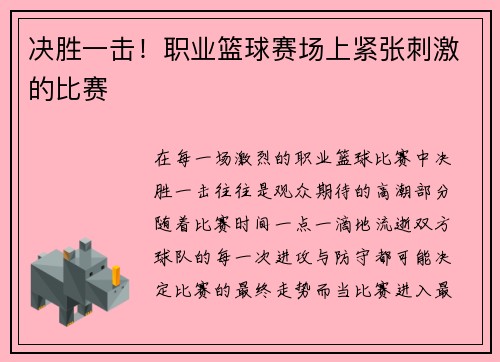 决胜一击！职业篮球赛场上紧张刺激的比赛

在每一场激烈的职业篮球比赛中决胜一击往往是观众期待的高潮部分随着比赛时间一点一滴地流逝双方球队的每一次进攻与防守都可能决定比赛的最终走势而当比赛进入最